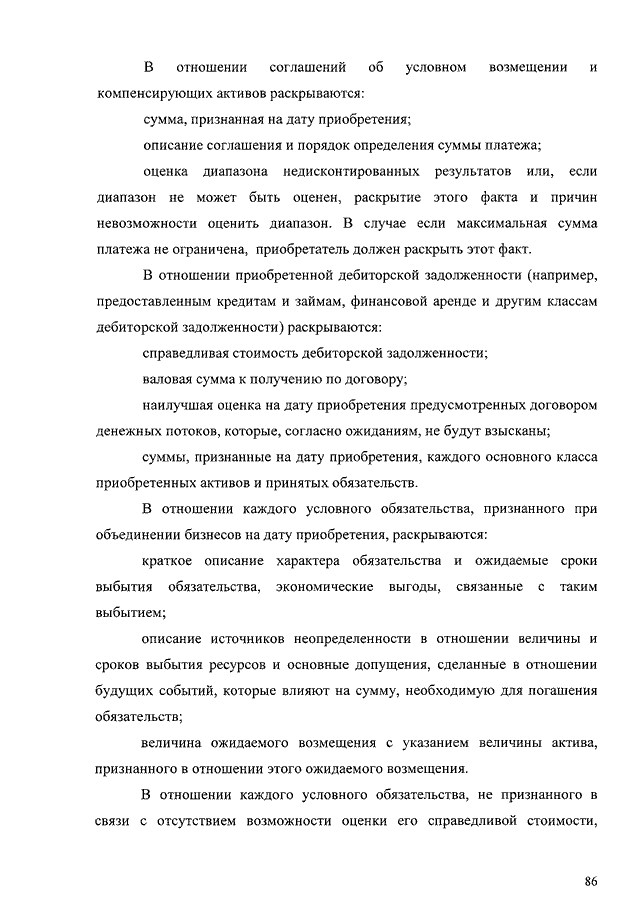 В отношении соглашений об условном возмещении и компенсирующих активов раскрываются:

сумма, признанная на дату приобретения;

описание соглашения и порядок определения суммы платежа;

оценка диапазона недисконтированных результатов или, если диапазон не может быть оценен, раскрытие этого факта и причин невозможности оценить диапазон. В случае если максимальная сумма платежа не ограничена, приобретатель должен раскрыть этот факт.

В отношении приобретенной дебиторской задолженности (например, предоставленным кредитам и займам, финансовой аренде и другим классам дебиторской задолженности) раскрываются:

справедливая стоимость дебиторской задолженности;

валовая сумма к получению по договору;

наилучшая оценка на дату приобретения предусмотренных договором денежных потоков, которые, согласно ожиданиям, не будут взысканы;

суммы, признанные на дату приобретения, каждого основного класса приобретенных активов и принятых обязательств.

В отношении каждого условного обязательства, признанного при объединении бизнесов на дату приобретения, раскрываются:

краткое описание характера обязательства и ожидаемые сроки выбытия обязательства, экономические выгоды, связанные с таким выбытием;

описание источников неопределенности в отношении величины и сроков выбытия ресурсов и основные допущения, сделанные в отношении будущих событий, которые влияют на сумму, необходимую для погашения обязательств;

величина ожидаемого возмещения с указанием величины актива, признанного в отношении этого ожидаемого возмещения.

В отношении каждого условного обязательства, не признанного в связи с отсутствием возможности оценки его справедливой стоимости,

86